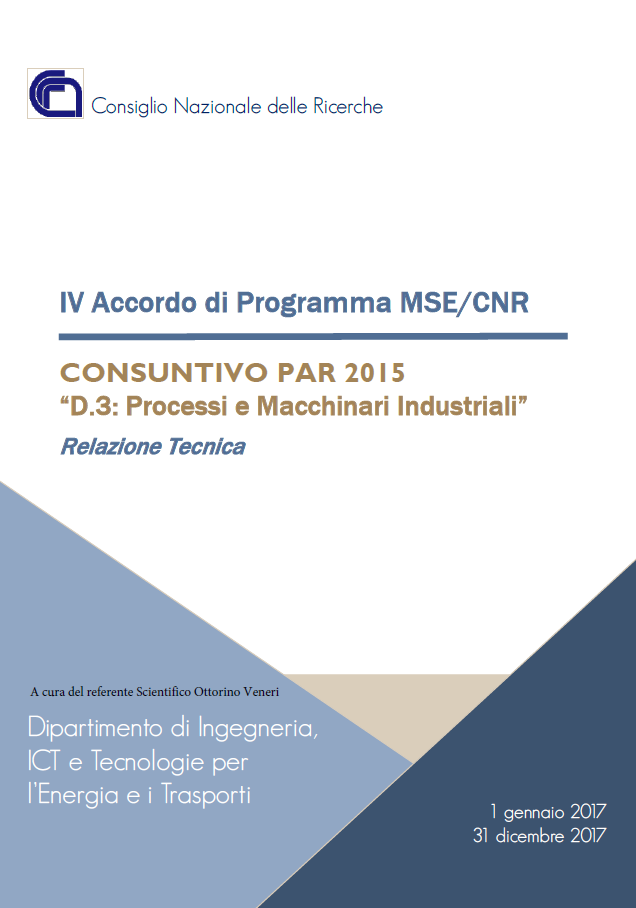 Consiglio Nazionale delle Ricerche

IV Accordo di Programma MSE/CNR

CONSUNTIVO PAR 2015
“D.3: Processi e Macchinari Industriali”

Relazione Tecnica

A cura del referente Scientifico Ottorino Veneri

Dipartimento di Ingegneria, ICT e Tecnologie per l'Energia e i Trasporti

1 gennaio 2017
31 dicembre 2017